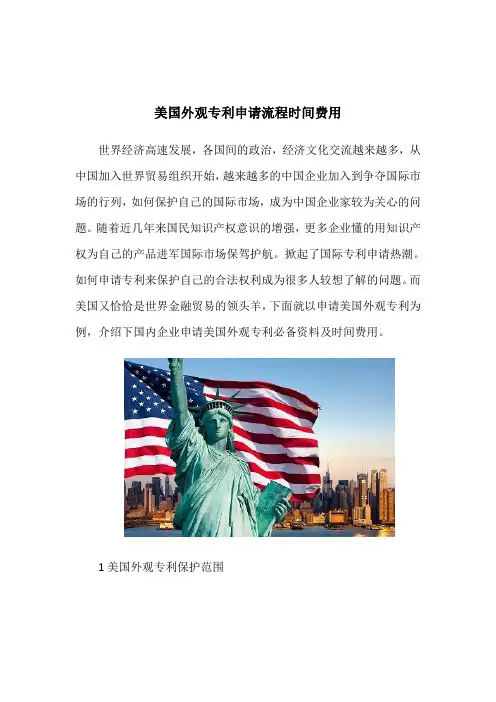 美国外观专利申请流程时间费用

世界经济高速发展，各国间的政治，经济文化交流越来越多，从中国加入世界贸易组织开始，越来越多的中国企业加入到争夺国际市场的行列，如何保护自己的国际市场，成为中国企业家较为关心的问题。随着近几年来国民知识产权意识的增强，更多企业懂的用知识产权为自己的产品进军国际市场保驾护航。掀起了国际专利申请热潮。如何申请专利来保护自己的合法权利成为很多人较想了解的问题。而美国又恰恰是世界金融贸易的领头羊，下面就以申请美国外观专利为例，介绍下国内企业申请美国外观专利必备资料及时间费用。

1 美国外观专利保护范围